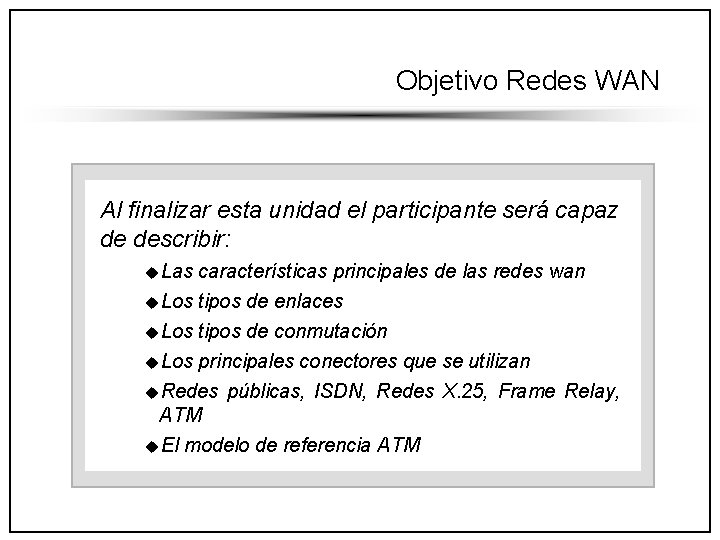 Objetivo Redes WAN

Al finalizar esta unidad el participante será capaz de describir:

◆ Las características principales de las redes wan
◆ Los tipos de enlaces
◆ Los tipos de conmutación
◆ Los principales conectores que se utilizan
◆ Redes públicas, ISDN, Redes X.25, Frame Relay, ATM
◆ El modelo de referencia ATM